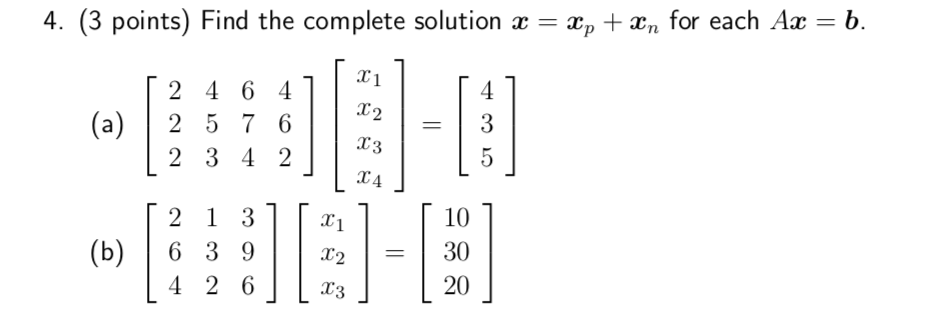 4. (3 points) Find the complete solution $\boldsymbol{x} = \boldsymbol{x}_p + \boldsymbol{x}_n$ for each $A\boldsymbol{x} = \boldsymbol{b}$.

(a) $\begin{bmatrix} 2 & 4 & 6 & 4 \\ 2 & 5 & 7 & 6 \\ 2 & 3 & 4 & 2 \end{bmatrix} \begin{bmatrix} x_1 \\ x_2 \\ x_3 \\ x_4 \end{bmatrix} = \begin{bmatrix} 4 \\ 3 \\ 5 \end{bmatrix}$

(b) $\begin{bmatrix} 2 & 1 & 3 \\ 6 & 3 & 9 \\ 4 & 2 & 6 \end{bmatrix} \begin{bmatrix} x_1 \\ x_2 \\ x_3 \end{bmatrix} = \begin{bmatrix} 10 \\ 30 \\ 20 \end{bmatrix}$